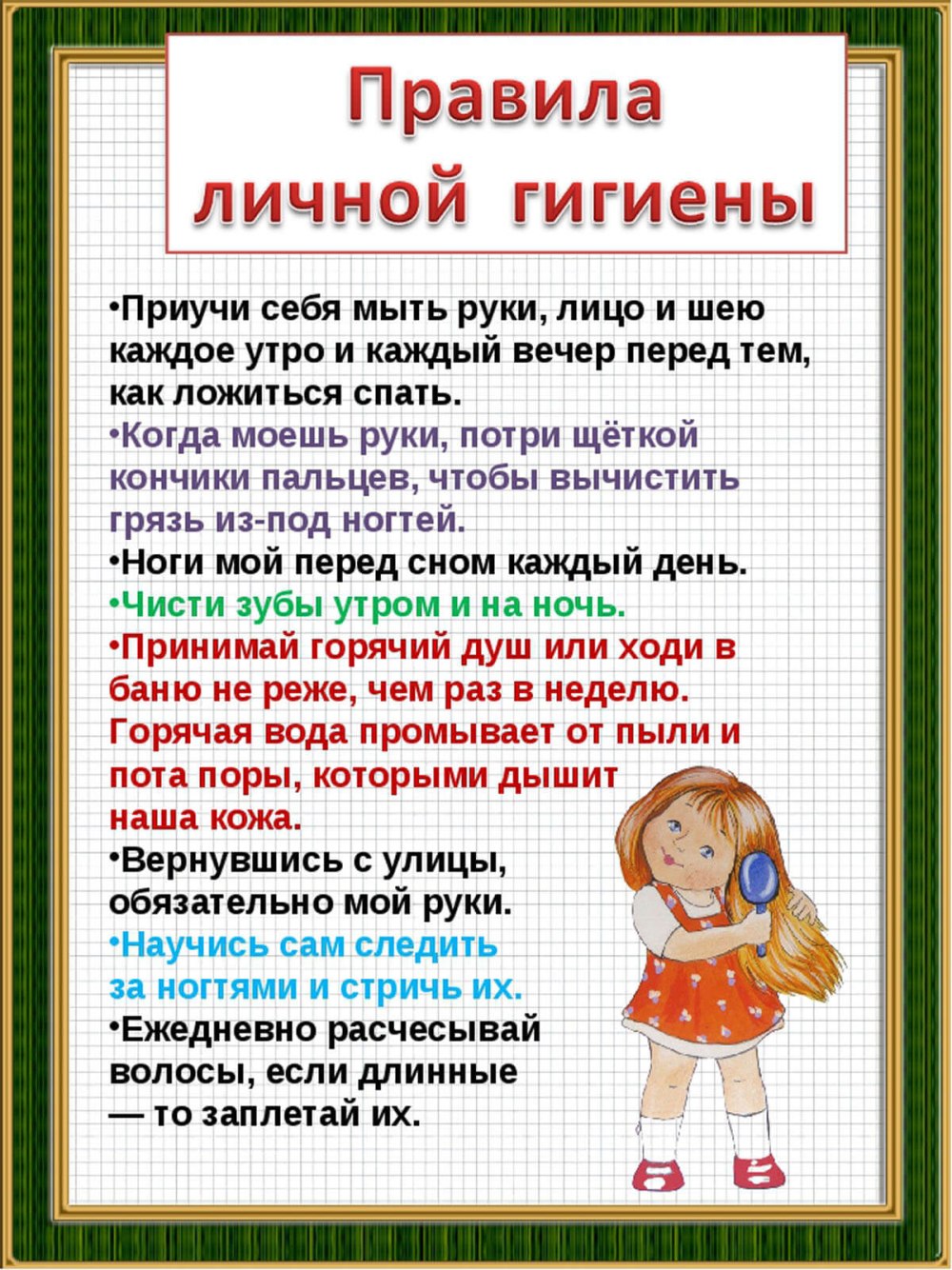 Правила личной гигиены

•Приучи себя мыть руки, лицо и шею каждое утро и каждый вечер перед тем, как ложиться спать.

•Когда моешь руки, потри щёткой кончики пальцев, чтобы вычистить грязь из-под ногтей.

•Ноги мой перед сном каждый день.

•Чисти зубы утром и на ночь.

•Принимай горячий душ или ходи в баню не реже, чем раз в неделю. Горячая вода промывает от пыли и пота поры, которыми дышит наша кожа.

•Вернувшись с улицы, обязательно мой руки.

•Научись сам следить за ногтями и стричь их.

•Ежедневно расчесывай волосы, если длинные — то заплетай их.